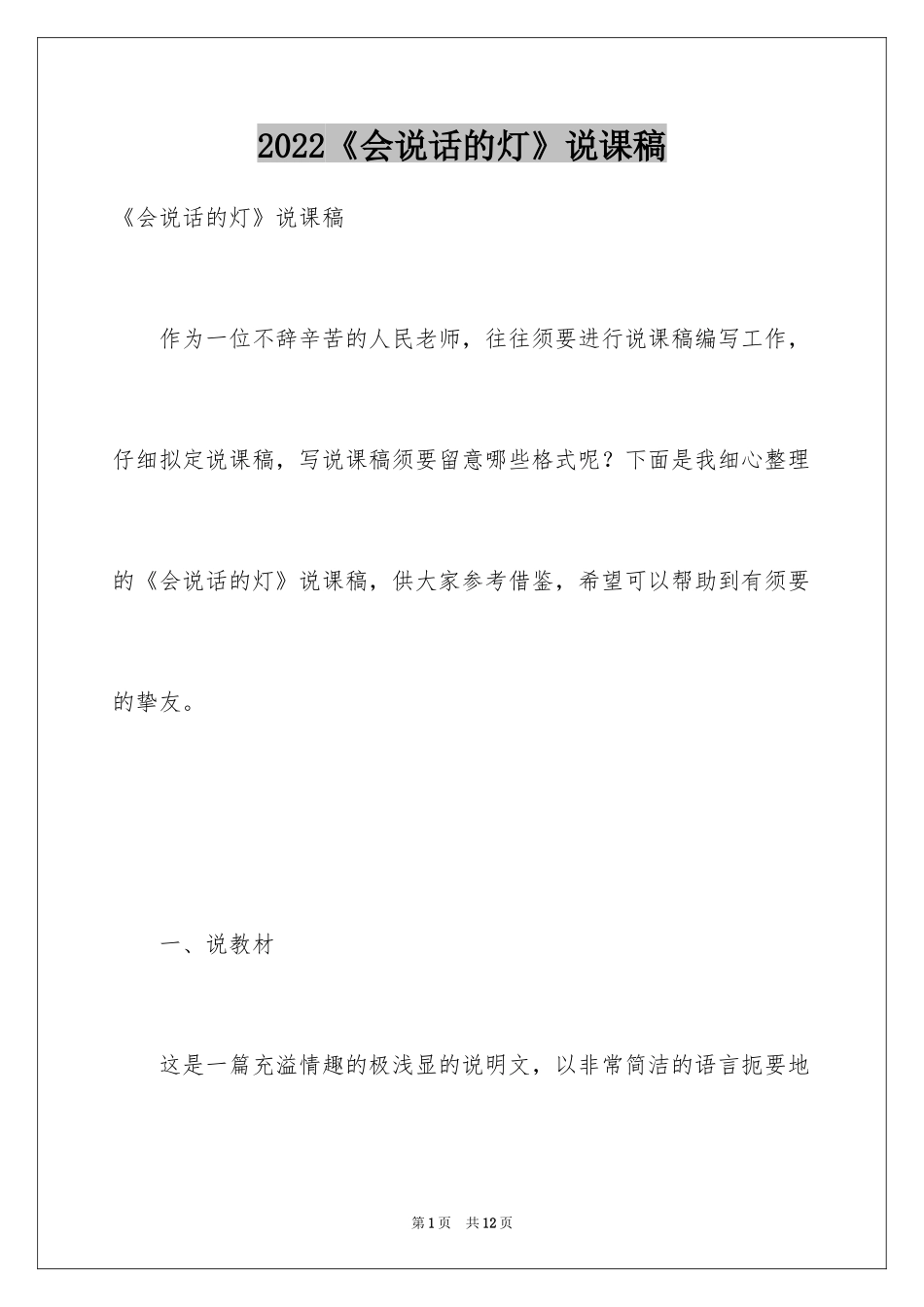 2022《会说话的灯》说课稿

《会说话的灯》说课稿

作为一位不辞辛苦的人民老师，往往须要进行说课稿编写工作，仔细拟定说课稿，写说课稿须要留意哪些格式呢？下面是我细心整理的《会说话的灯》说课稿，供大家参考借鉴，希望可以帮助到有须要的挚友。

一、说教材

这是一篇充溢情趣的极浅显的说明文，以非常简洁的语言扼要地

第1页　共12页